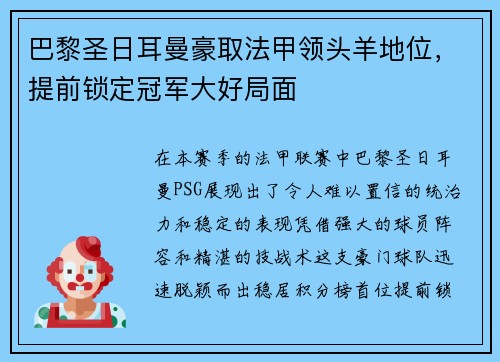 巴黎圣日耳曼豪取法甲领头羊地位，提前锁定冠军大好局面

在本赛季的法甲联赛中巴黎圣日耳曼PSG展现出了令人难以置信的统治力和稳定的表现凭借强大的球员阵容和精湛的技战术这支豪门球队迅速脱颖而出稳居积分榜首位提前锁